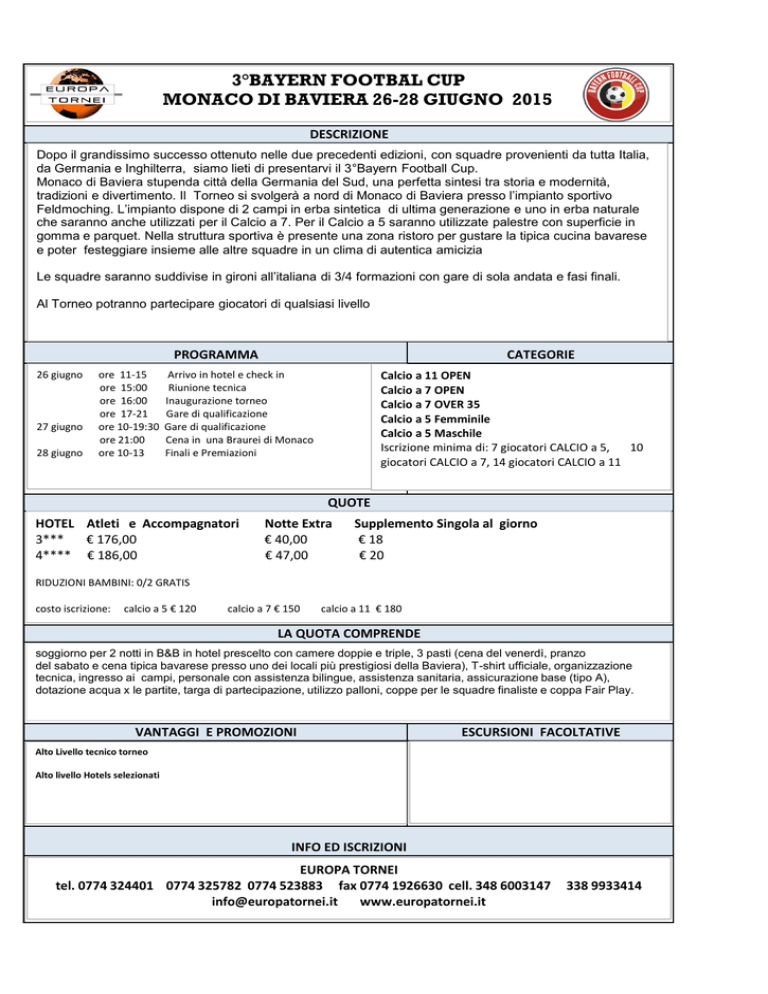 EUROPA TORNEI

3°BAYERN FOOTBAL CUP
MONACO DI BAVIERA 26-28 GIUGNO 2015

BAYERN FOOTBALL CUP

DESCRIZIONE

Dopo il grandissimo successo ottenuto nelle due precedenti edizioni, con squadre provenienti da tutta Italia, da Germania e Inghilterra, siamo lieti di presentarvi il 3°Bayern Football Cup.
Monaco di Baviera stupenda città della Germania del Sud, una perfetta sintesi tra storia e modernità, tradizioni e divertimento. Il Torneo si svolgerà a nord di Monaco di Baviera presso l'impianto sportivo Feldmoching. L'impianto dispone di 2 campi in erba sintetica di ultima generazione e uno in erba naturale che saranno anche utilizzati per il Calcio a 7. Per il Calcio a 5 saranno utilizzate palestre con superficie in gomma e parquet. Nella struttura sportiva è presente una zona ristoro per gustare la tipica cucina bavarese e poter festeggiare insieme alle altre squadre in un clima di autentica amicizia

Le squadre saranno suddivise in gironi all'italiana di 3/4 formazioni con gare di sola andata e fasi finali.

Al Torneo potranno partecipare giocatori di qualsiasi livello

PROGRAMMA

26 giugno ore 11-15 Arrivo in hotel e check in
ore 15:00 Riunione tecnica
ore 16:00 Inaugurazione torneo
ore 17-21 Gare di qualificazione
27 giugno ore 10-19:30 Gare di qualificazione
ore 21:00 Cena in una Braurei di Monaco
28 giugno ore 10-13 Finali e Premiazioni

CATEGORIE

Calcio a 11 OPEN
Calcio a 7 OPEN
Calcio a 7 OVER 35
Calcio a 5 Femminile
Calcio a 5 Maschile
Iscrizione minima di: 7 giocatori CALCIO a 5, 10 giocatori CALCIO a 7, 14 giocatori CALCIO a 11

QUOTE

| HOTEL | Atleti e Accompagnatori | Notte Extra | Supplemento Singola al giorno |
|---|---|---|---|
| 3*** | € 176,00 | € 40,00 | € 18 |
| 4**** | € 186,00 | € 47,00 | € 20 |

RIDUZIONI BAMBINI: 0/2 GRATIS

costo iscrizione: calcio a 5 € 120 calcio a 7 € 150 calcio a 11 € 180

LA QUOTA COMPRENDE

soggiorno per 2 notti in B&B in hotel prescelto con camere doppie e triple, 3 pasti (cena del venerdì, pranzo del sabato e cena tipica bavarese presso uno dei locali più prestigiosi della Baviera), T-shirt ufficiale, organizzazione tecnica, ingresso ai campi, personale con assistenza bilingue, assistenza sanitaria, assicurazione base (tipo A), dotazione acqua x le partite, targa di partecipazione, utilizzo palloni, coppe per le squadre finaliste e coppa Fair Play.

VANTAGGI E PROMOZIONI

Alto Livello tecnico torneo

Alto livello Hotels selezionati

ESCURSIONI FACOLTATIVE

INFO ED ISCRIZIONI

EUROPA TORNEI
tel. 0774 324401 0774 325782 0774 523883 fax 0774 1926630 cell. 348 6003147 338 9933414
info@europatornei.it www.europatornei.it